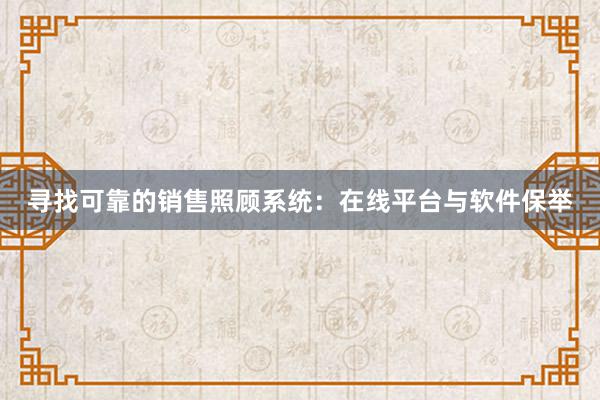 寻找可靠的销售照顾系统：在线平台与软件保举